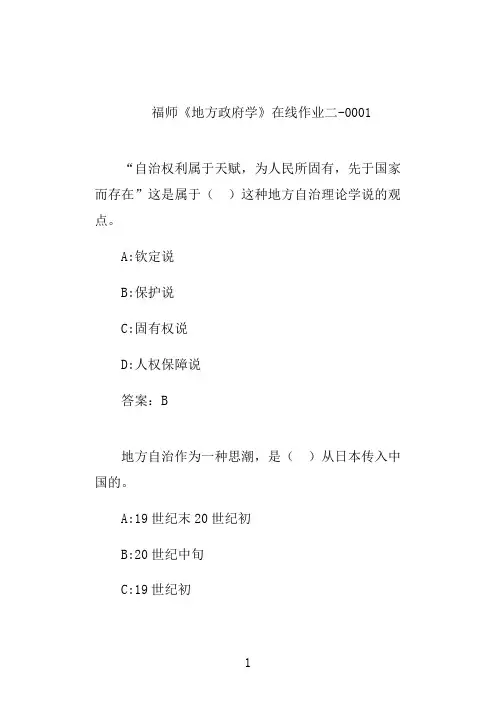 福师《地方政府学》在线作业二-0001

“自治权利属于天赋，为人民所固有，先于国家而存在”这是属于（　）这种地方自治理论学说的观点。

A:钦定说

B:保护说

C:固有权说

D:人权保障说

答案：B

地方自治作为一种思潮，是（　）从日本传入中国的。

A:19 世纪末 20 世纪初

B:20 世纪中旬

C:19 世纪初

1